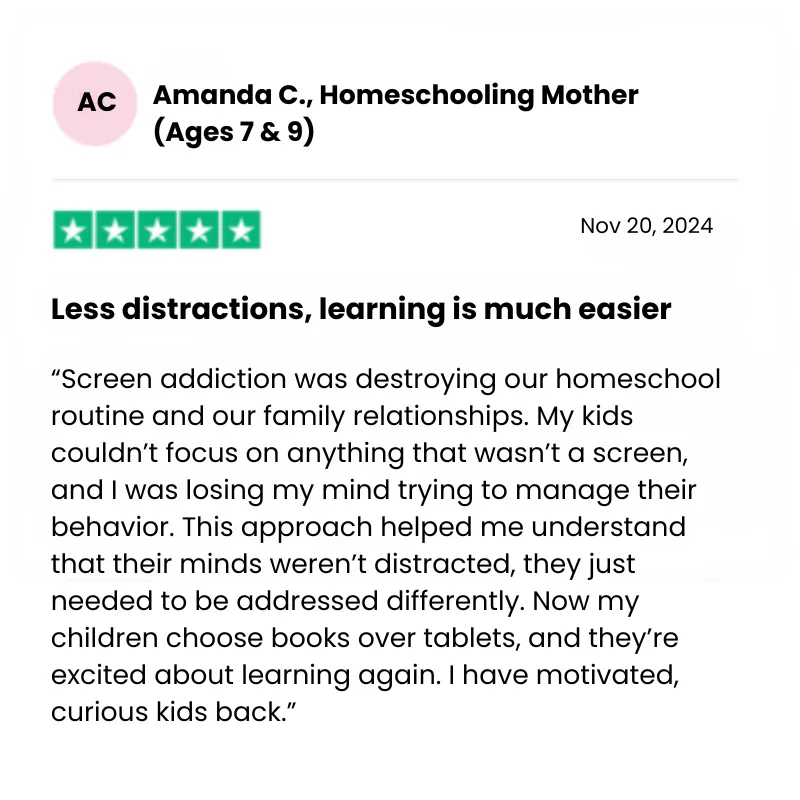 AC

Amanda C., Homeschooling Mother (Ages 7 & 9)

Nov 20, 2024

Less distractions, learning is much easier

“Screen addiction was destroying our homeschool routine and our family relationships. My kids couldn’t focus on anything that wasn’t a screen, and I was losing my mind trying to manage their behavior. This approach helped me understand that their minds weren’t distracted, they just needed to be addressed differently. Now my children choose books over tablets, and they’re excited about learning again. I have motivated, curious kids back.”